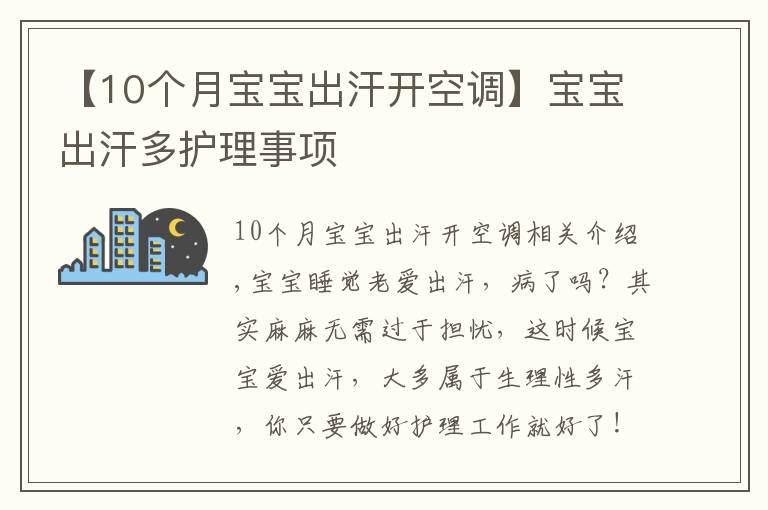 【10个月宝宝出汗开空调】宝宝出汗多护理事项

10个月宝宝出汗开空调相关介绍，宝宝睡觉老爱出汗，病了吗？其实麻麻无需过于担忧，这时候宝宝爱出汗，大多属于生理性多汗，你只要做好护理工作就好了！